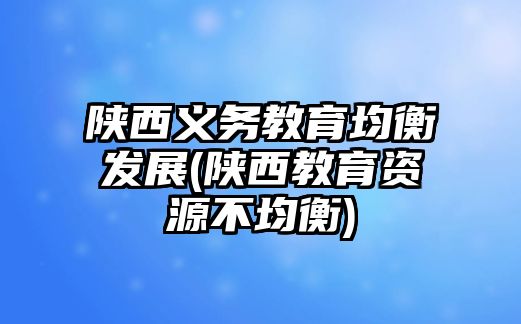 陕西义务教育均衡发展(陕西教育资源不均衡)